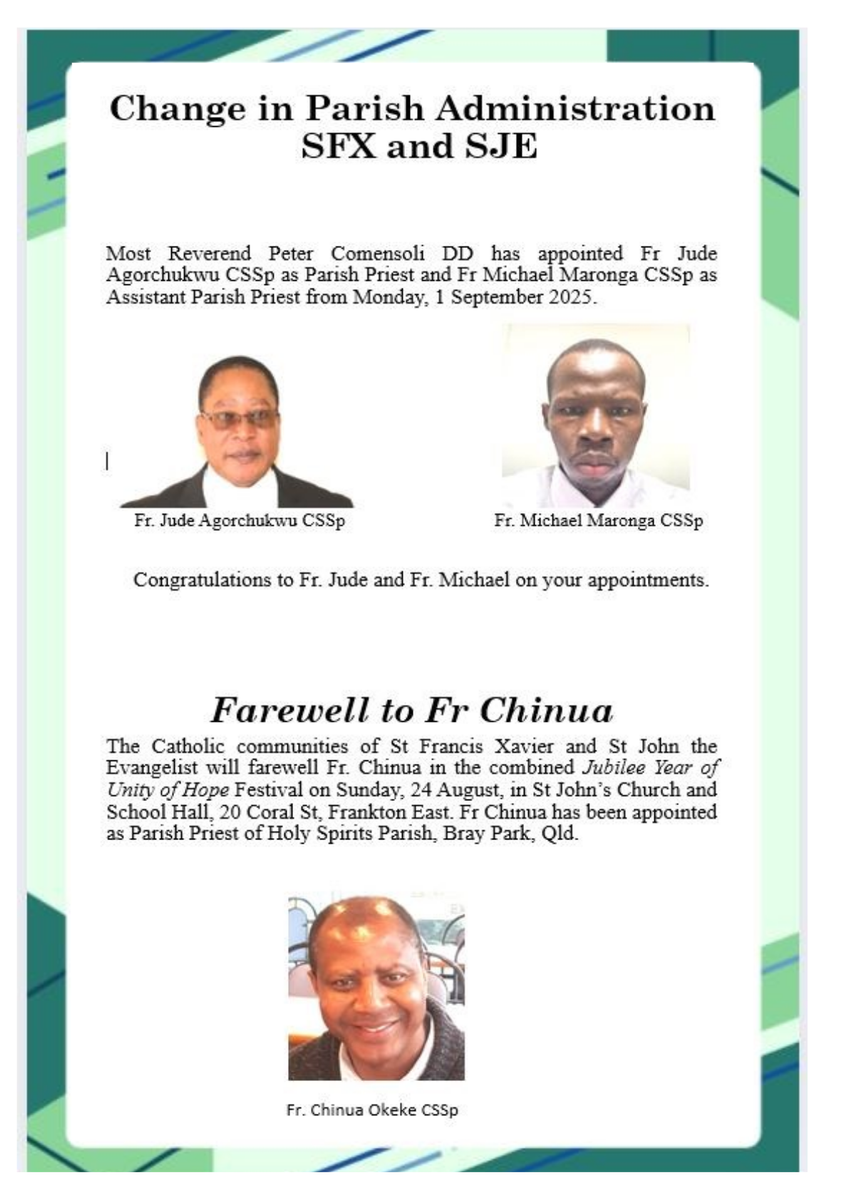 Change in Parish Administration SFX and SJE

Most Reverend Peter Comensoli DD has appointed Fr Jude Agorchukwu CSSp as Parish Priest and Fr Michael Maronga CSSp as Assistant Parish Priest from Monday, 1 September 2025.

Fr. Jude Agorchukwu CSSp

Fr. Michael Maronga CSSp

Congratulations to Fr. Jude and Fr. Michael on your appointments.

Farewell to Fr Chinua

The Catholic communities of St Francis Xavier and St John the Evangelist will farewell Fr. Chinua in the combined Jubilee Year of Unity of Hope Festival on Sunday, 24 August, in St John's Church and School Hall, 20 Coral St, Frankton East. Fr Chinua has been appointed as Parish Priest of Holy Spirits Parish, Bray Park, Qld.

Fr. Chinua Okeke CSSp